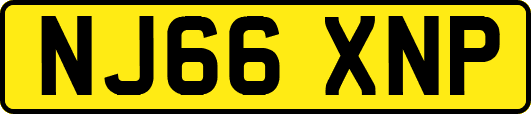 NJ66 XNP